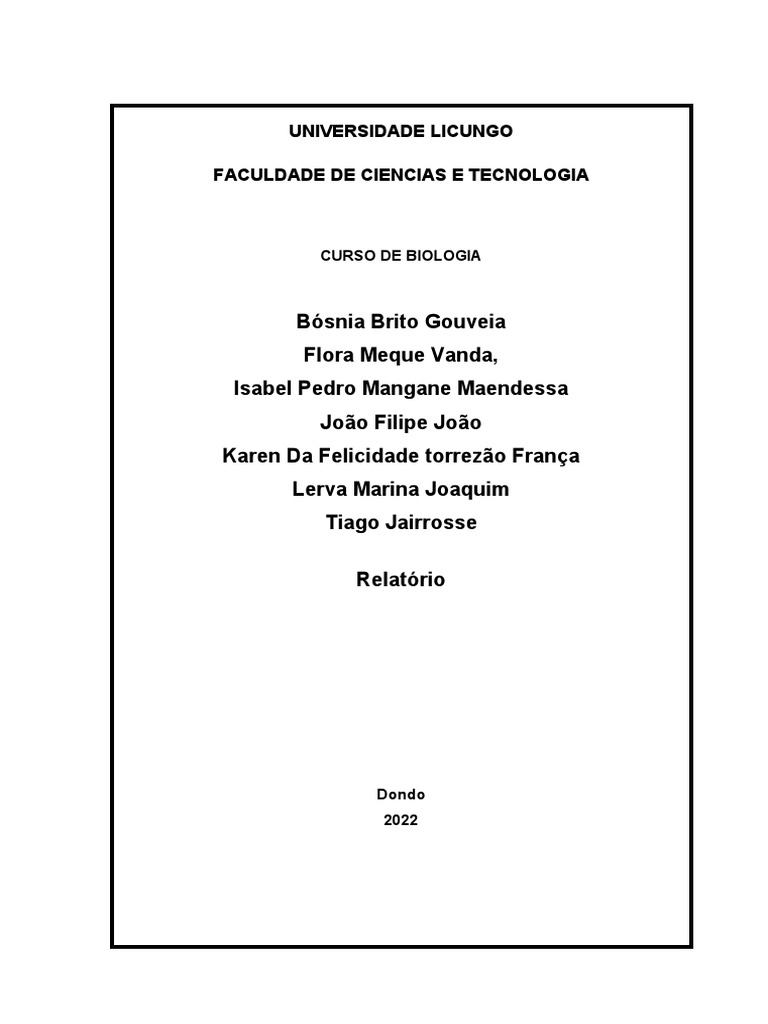 UNIVERSIDADE LICUNGO

FACULDADE DE CIENCIAS E TECNOLOGIA

CURSO DE BIOLOGIA

Bósnia Brito Gouveia
Flora Meque Vanda,
Isabel Pedro Mangane Maendessa
João Filipe João
Karen Da Felicidade torrezão França
Lerva Marina Joaquim
Tiago Jairrosse

Relatório

Dondo
2022